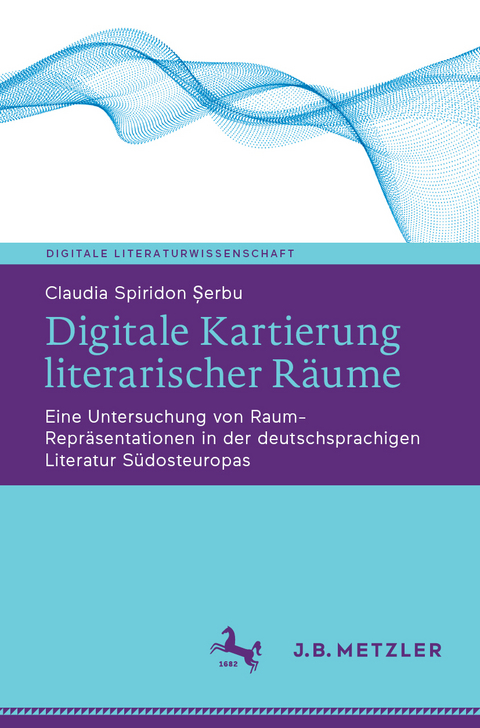 DIGITALE LITERATURWISSENSCHAFT

Claudia Spiridon Șerbu

Digitale Kartierung literarischer Räume

Eine Untersuchung von Raum-Repräsentationen in der deutschsprachigen Literatur Südosteuropas

1682

J.B. METZLER